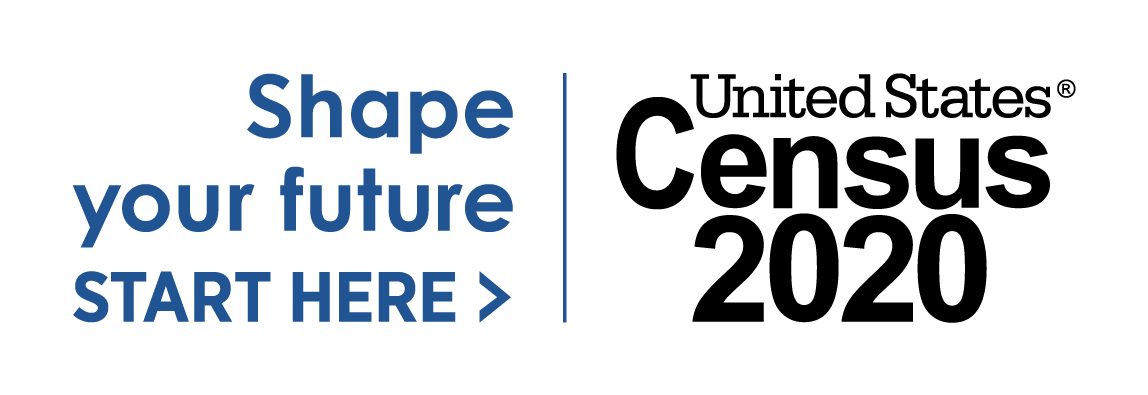 Shape
your future
START HERE >

United States®
Census
2020